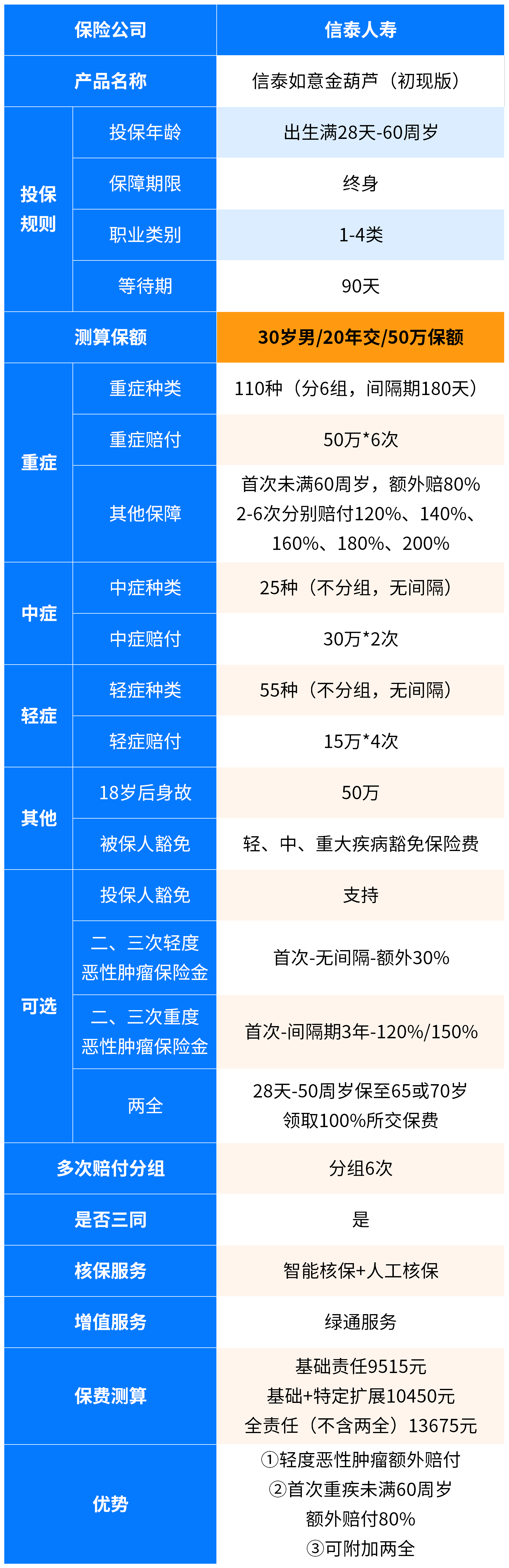 | 保险公司 | | 信泰人寿 |
|---|---|---|
| 产品名称 | | 信泰如意金葫芦（初现版） |
| 投保规则 | 投保年龄 | 出生满28天-60周岁 |
| | 保障期限 | 终身 |
| | 职业类别 | 1-4类 |
| | 等待期 | 90天 |
| 测算保额 | | 30岁男/20年交/50万保额 |
| 重症 | 重症种类 | 110种（分6组，间隔期180天） |
| | 重症赔付 | 50万*6次 |
| | 其他保障 | 首次未满60周岁，额外赔80% 2-6次分别赔付120%、140%、160%、180%、200% |
| 中症 | 中症种类 | 25种（不分组，无间隔） |
| | 中症赔付 | 30万*2次 |
| 轻症 | 轻症种类 | 55种（不分组，无间隔） |
| | 轻症赔付 | 15万*4次 |
| 其他 | 18岁后身故 | 50万 |
| | 被保人豁免 | 轻、中、重大疾病豁免保险费 |
| 可选 | 投保人豁免 | 支持 |
| | 二、三次轻度恶性肿瘤保险金 | 首次-无间隔-额外30% |
| | 二、三次重度恶性肿瘤保险金 | 首次-间隔期3年-120%/150% |
| | 两全 | 28天-50周岁保至65或70岁 领取100%所交保费 |
| 多次赔付分组 | | 分组6次 |
| 是否三同 | | 是 |
| 核保服务 | | 智能核保+人工核保 |
| 增值服务 | | 绿通服务 |
| 保费测算 | | 基础责任9515元 基础+特定扩展10450元 全责任（不含两全）13675元 |
| 优势 | | ①轻度恶性肿瘤额外赔付 ②首次重疾未满60周岁额外赔付80% ③可附加两全 |